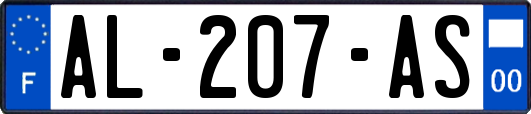 F

AL-207-AS

00